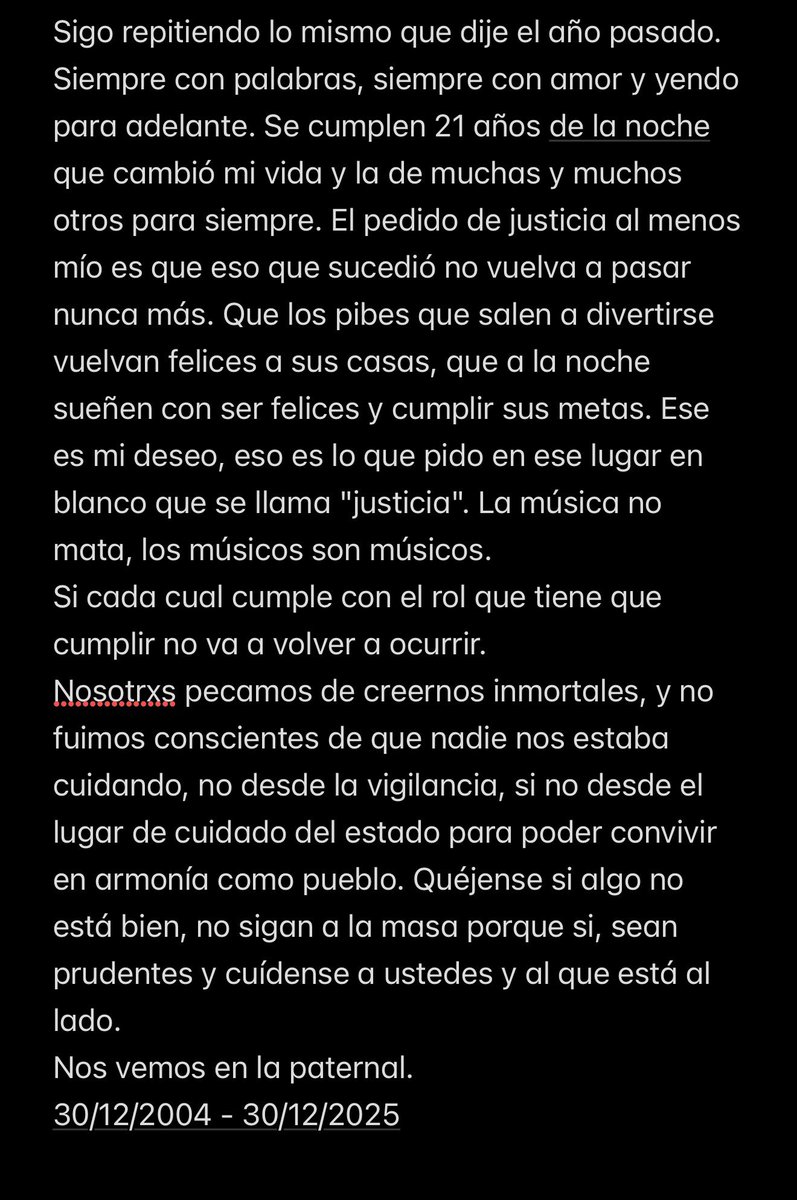 Sigo repitiendo lo mismo que dije el año pasado. Siempre con palabras, siempre con amor y yendo para adelante. Se cumplen 21 años de la noche que cambió mi vida y la de muchas y muchos otros para siempre. El pedido de justicia al menos mío es que eso que sucedió no vuelva a pasar nunca más. Que los pibes que salen a divertirse vuelvan felices a sus casas, que a la noche sueñen con ser felices y cumplir sus metas. Ese es mi deseo, eso es lo que pido en ese lugar en blanco que se llama "justicia". La música no mata, los músicos son músicos.
Si cada cual cumple con el rol que tiene que cumplir no va a volver a ocurrir.
Nosotrxs pecamos de creernos inmortales, y no fuimos conscientes de que nadie nos estaba cuidando, no desde la vigilancia, si no desde el lugar de cuidado del estado para poder convivir en armonía como pueblo. Quéjense si algo no está bien, no sigan a la masa porque si, sean prudentes y cuídense a ustedes y al que está al lado.
Nos vemos en la paternal.
30/12/2004 - 30/12/2025